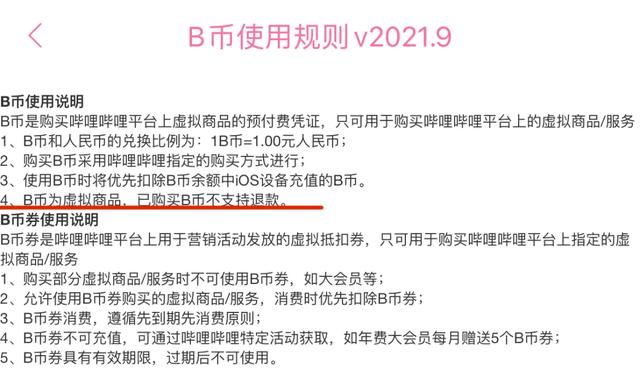 B币使用规则 v2021.9

B币使用说明
B币是购买哔哩哔哩平台上虚拟商品的预付费凭证，只可用于购买哔哩哔哩平台上的虚拟商品/服务
1、B币和人民币的兑换比例为：1B币=1.00元人民币；
2、购买B币采用哔哩哔哩指定的购买方式进行；
3、使用B币时将优先扣除B币余额中iOS设备充值的B币。
4、B币为虚拟商品，已购买B币不支持退款。

B币券使用说明
B币券是哔哩哔哩平台上用于营销活动发放的虚拟抵扣券，只可用于购买哔哩哔哩平台上指定的虚拟商品/服务
1、购买部分虚拟商品/服务时不可使用B币券，如大会员等；
2、允许使用B币券购买的虚拟商品/服务，消费时优先扣除B币券；
3、B币券消费，遵循先到期先消费原则；
4、B币券不可充值，可通过哔哩哔哩特定活动获取，如年费大会员每月赠送5个B币券；
5、B币券具有有效期限，过期后不可使用。